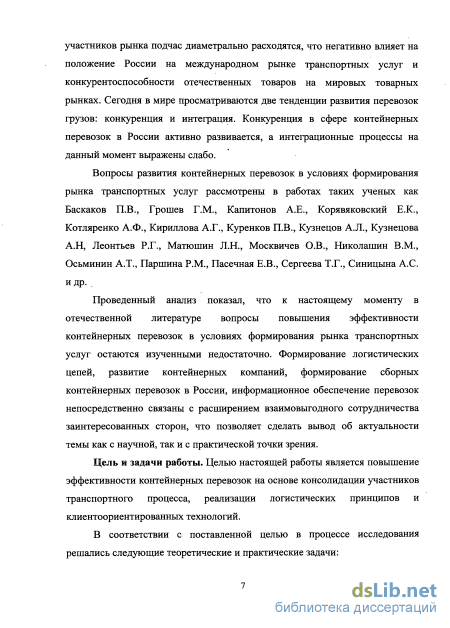 участников рынка подчас диаметрально расходятся, что негативно влияет на положение России на международном рынке транспортных услуг и конкурентоспособности отечественных товаров на мировых товарных рынках. Сегодня в мире просматриваются две тенденции развития перевозок грузов: конкуренция и интеграция. Конкуренция в сфере контейнерных перевозок в России активно развивается, а интеграционные процессы на данный момент выражены слабо.

Вопросы развития контейнерных перевозок в условиях формирования рынка транспортных услуг рассмотрены в работах таких ученых как Баскаков П.В., Грошев Г.М., Капитонов А.Е., Корявяковский Е.К., Котляренко А.Ф., Кириллова А.Г., Куренков П.В., Кузнецов А.Л., Кузнецова А.Н, Леонтьев Р.Г., Матюшин Л.Н., Москвичев О.В., Николашин В.М., Осьминин А.Т., Паршина Р.М., Пасечная Е.В., Сергеева Т.Г., Синицына А.С. и др.

Проведенный анализ показал, что к настоящему моменту в отечественной литературе вопросы повышения эффективности контейнерных перевозок в условиях формирования рынка транспортных услуг остаются изученными недостаточно. Формирование логистических цепей, развитие контейнерных компаний, формирование сборных контейнерных перевозок в России, информационное обеспечение перевозок непосредственно связаны с расширением взаимовыгодного сотрудничества заинтересованных сторон, что позволяет сделать вывод об актуальности темы как с научной, так и с практической точки зрения.

Цель и задачи работы. Целью настоящей работы является повышение эффективности контейнерных перевозок на основе консолидации участников транспортного процесса, реализации логистических принципов и клиентоориентированных технологий.

В соответствии с поставленной целью в процессе исследования решались следующие теоретические и практические задачи:

7

dsLib.net
библиотека диссертаций